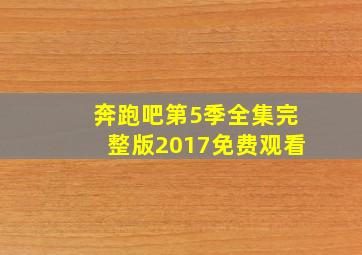 奔跑吧第5季全集完整版2017免费观看